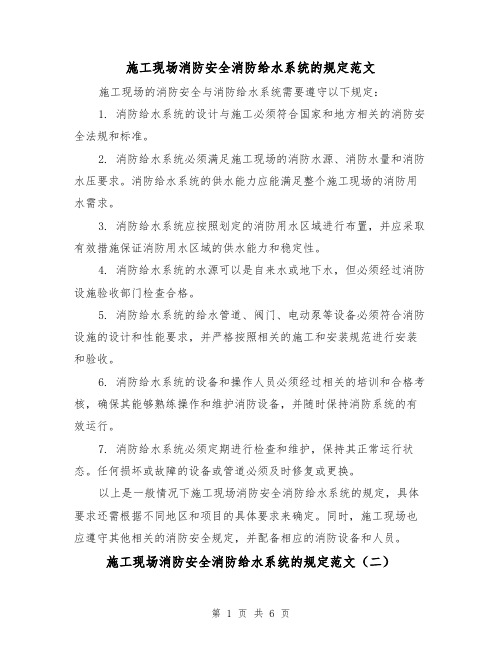 施工现场消防安全消防给水系统的规定范文

施工现场的消防安全与消防给水系统需要遵守以下规定：

1. 消防给水系统的设计与施工必须符合国家和地方相关的消防安全法规和标准。

2. 消防给水系统必须满足施工现场的消防水源、消防水量和消防水压要求。消防给水系统的供水能力应能满足整个施工现场的消防用水需求。

3. 消防给水系统应按照划定的消防用水区域进行布置，并应采取有效措施保证消防用水区域的供水能力和稳定性。

4. 消防给水系统的水源可以是自来水或地下水，但必须经过消防设施验收部门检查合格。

5. 消防给水系统的给水管道、阀门、电动泵等设备必须符合消防设施的设计和性能要求，并严格按照相关的施工和安装规范进行安装和验收。

6. 消防给水系统的设备和操作人员必须经过相关的培训和合格考核，确保其能够熟练操作和维护消防设备，并随时保持消防系统的有效运行。

7. 消防给水系统必须定期进行检查和维护，保持其正常运行状态。任何损坏或故障的设备或管道必须及时修复或更换。

以上是一般情况下施工现场消防安全消防给水系统的规定，具体要求还需根据不同地区和项目的具体要求来确定。同时，施工现场也应遵守其他相关的消防安全规定，并配备相应的消防设备和人员。

施工现场消防安全消防给水系统的规定范文（二）

第 1 页 共 6 页